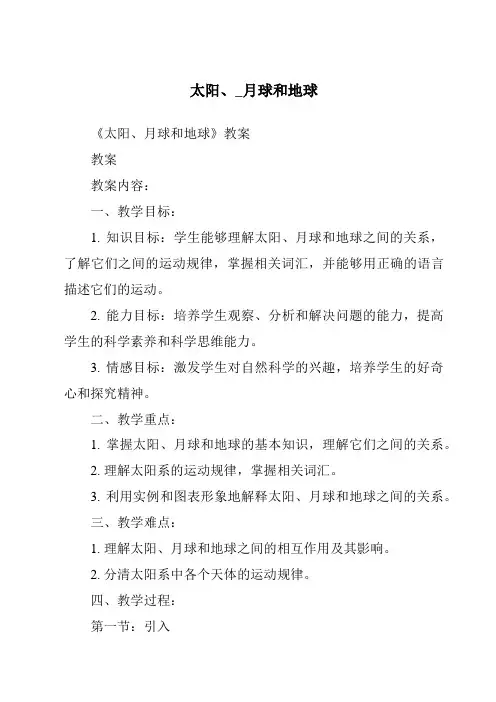 太阳、_月球和地球

《太阳、月球和地球》教案

教案

教案内容：

一、教学目标：

1. 知识目标：学生能够理解太阳、月球和地球之间的关系，了解它们之间的运动规律，掌握相关词汇，并能够用正确的语言描述它们的运动。

2. 能力目标：培养学生观察、分析和解决问题的能力，提高学生的科学素养和科学思维能力。

3. 情感目标：激发学生对自然科学的兴趣，培养学生的好奇心和探究精神。

二、教学重点：

1. 掌握太阳、月球和地球的基本知识，理解它们之间的关系。

2. 理解太阳系的运动规律，掌握相关词汇。

3. 利用实例和图表形象地解释太阳、月球和地球之间的关系。

三、教学难点：

1. 理解太阳、月球和地球之间的相互作用及其影响。

2. 分清太阳系中各个天体的运动规律。

四、教学过程：

第一节：引入